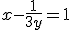 $x-\frac{1}{3y}=1$